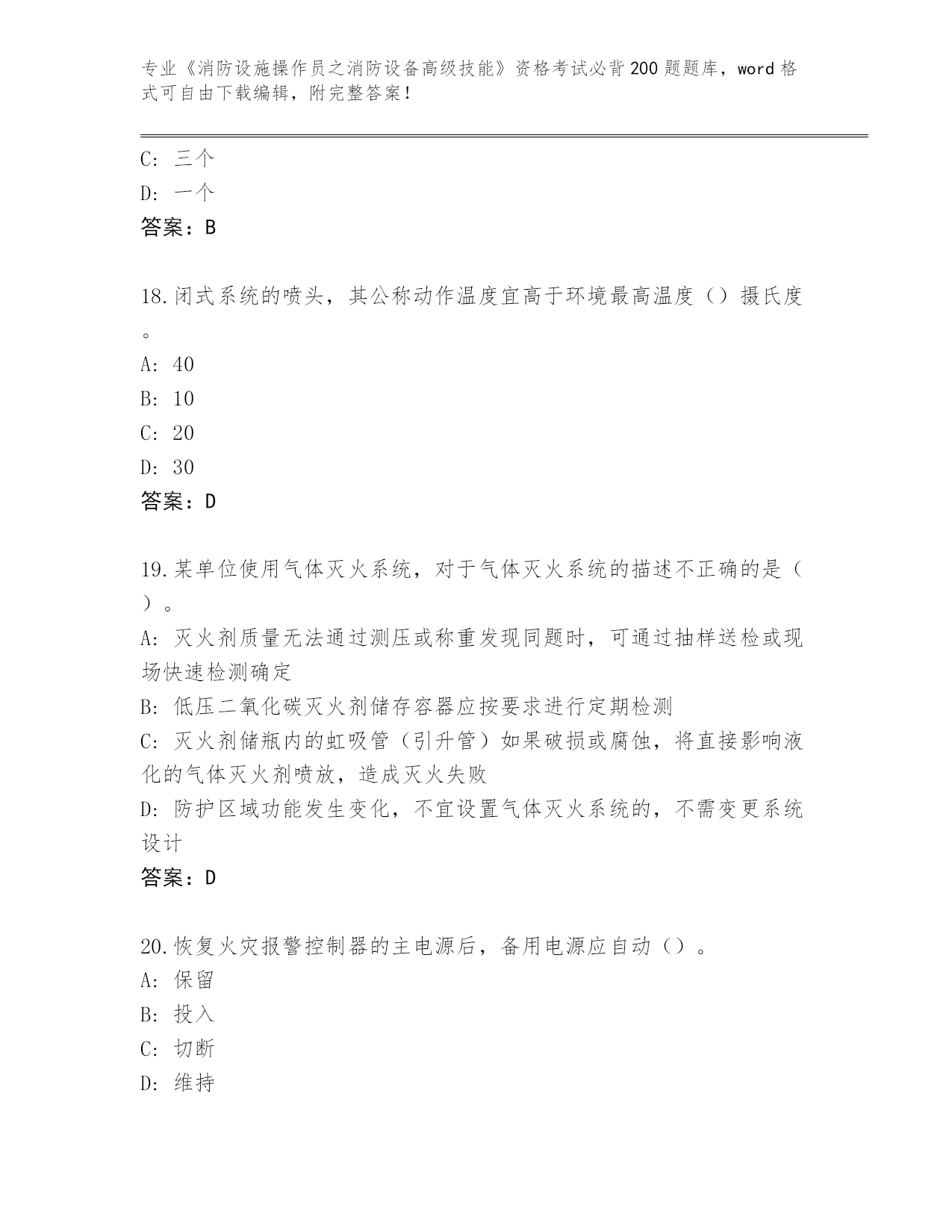 专业《消防设施操作员之消防设备高级技能》资格考试必背200题题库，word格式可自由下载编辑，附完整答案！

C: 三个
D: 一个
答案：B

18.闭式系统的喷头，其公称动作温度宜高于环境最高温度（）摄氏度。
A: 40
B: 10
C: 20
D: 30
答案：D

19.某单位使用气体灭火系统，对于气体灭火系统的描述不正确的是（）。
A: 灭火剂质量无法通过测压或称重发现同题时，可通过抽样送检或现场快速检测确定
B: 低压二氧化碳灭火剂储存容器应按要求进行定期检测
C: 灭火剂储瓶内的虹吸管（引升管）如果破损或腐蚀，将直接影响液化的气体灭火剂喷放，造成灭火失败
D: 防护区域功能发生变化，不宜设置气体灭火系统的，不需变更系统设计
答案：D

20.恢复火灾报警控制器的主电源后，备用电源应自动（）。
A: 保留
B: 投入
C: 切断
D: 维持